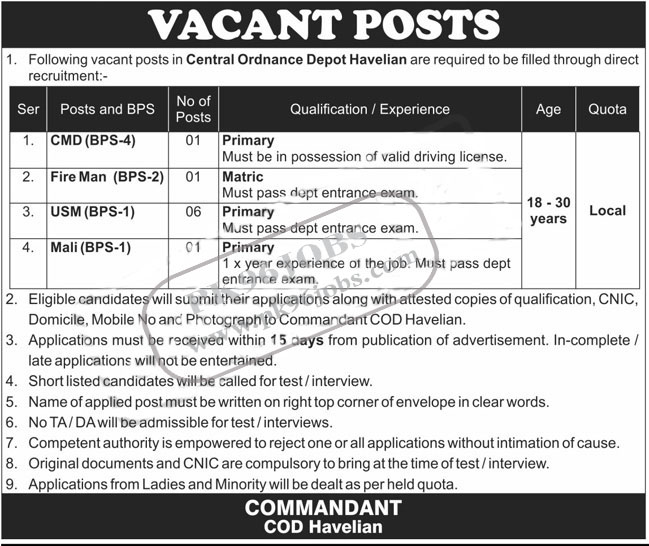 VACANT POSTS

1. Following vacant posts in Central Ordnance Depot Havelian are required to be filled through direct recruitment:-

| Ser | Posts and BPS | No of Posts | Qualification / Experience | Age | Quota |
|---|---|---|---|---|---|
| 1. | CMD (BPS-4) | 01 | Primary Must be in possession of valid driving license. | 18 - 30 years | Local |
| 2. | Fire Man (BPS-2) | 01 | Matric Must pass dept entrance exam. | | |
| 3. | USM (BPS-1) | 06 | Primary Must pass dept entrance exam. | | |
| 4. | Mali (BPS-1) | 01 | Primary 1 x year experience of the job. Must pass dept entrance exam. | | |

PK96JOBS www.pk96jobs.com

2. Eligible candidates will submit their applications along with attested copies of qualification, CNIC, Domicile, Mobile No and Photograph to Commandant COD Havelian.
3. Applications must be received within 15 days from publication of advertisement. In-complete / late applications will not be entertained.
4. Short listed candidates will be called for test / interview.
5. Name of applied post must be written on right top corner of envelope in clear words.
6. No TA / DA will be admissible for test / interviews.
7. Competent authority is empowered to reject one or all applications without intimation of cause.
8. Original documents and CNIC are compulsory to bring at the time of test / interview.
9. Applications from Ladies and Minority will be dealt as per held quota.

COMMANDANT
COD Havelian